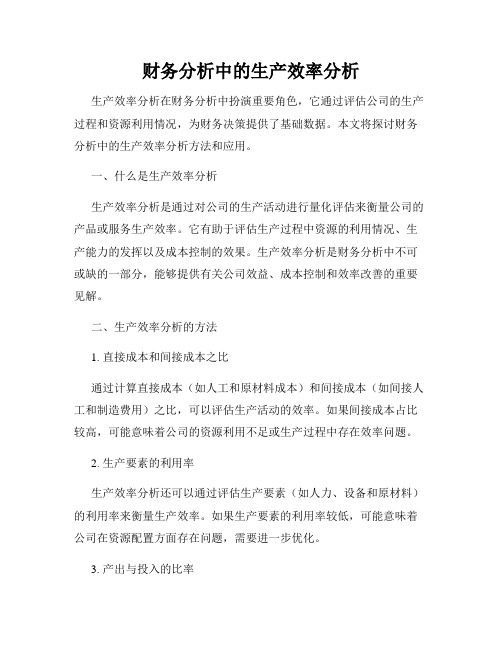 财务分析中的生产效率分析

生产效率分析在财务分析中扮演重要角色，它通过评估公司的生产过程和资源利用情况，为财务决策提供了基础数据。本文将探讨财务分析中的生产效率分析方法和应用。

一、什么是生产效率分析

生产效率分析是通过对公司的生产活动进行量化评估来衡量公司的产品或服务生产效率。它有助于评估生产过程中资源的利用情况、生产能力的发挥以及成本控制的效果。生产效率分析是财务分析中不可或缺的一部分，能够提供有关公司效益、成本控制和效率改善的重要见解。

二、生产效率分析的方法

1. 直接成本和间接成本之比

通过计算直接成本（如人工和原材料成本）和间接成本（如间接人工和制造费用）之比，可以评估生产活动的效率。如果间接成本占比较高，可能意味着公司的资源利用不足或生产过程中存在效率问题。

2. 生产要素的利用率

生产效率分析还可以通过评估生产要素（如人力、设备和原材料）的利用率来衡量生产效率。如果生产要素的利用率较低，可能意味着公司在资源配置方面存在问题，需要进一步优化。

3. 产出与投入的比率